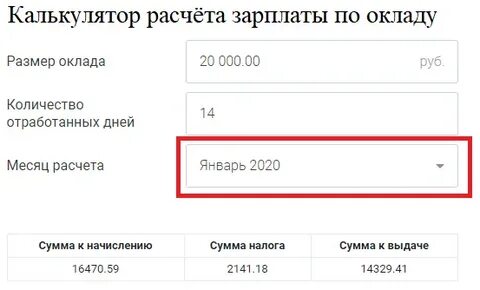 Калькулятор расчёта зарплаты по окладу

Размер оклада
20 000.00 руб.

Количество отработанных дней
14

Месяц расчета
Январь 2020

| Сумма к начислению | Сумма налога | Сумма к выдаче |
|---|---|---|
| 16470.59 | 2141.18 | 14329.41 |